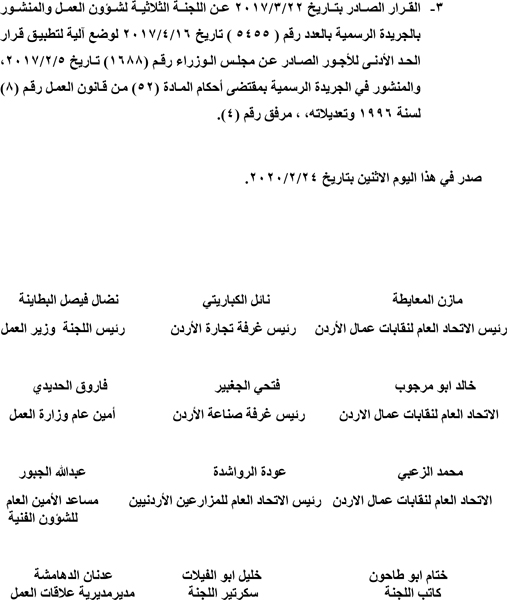 ٣- القرار الصادر بتاريخ ٢٠١٧/٣/٢٢ عن اللجنة الثلاثية لشؤون العمل والمنشور بالجريدة الرسمية بالعدد رقم ( ٥٤٥٥ ) تاريخ ٢٠١٧/٤/١٦ لوضع آلية لتطبيق قرار الحد الأدنى للأجور الصادر عن مجلس الوزراء رقم (١٦٨٨) تاريخ ٢٠١٧/٢/٥، والمنشور في الجريدة الرسمية بمقتضى أحكام المادة (٥٢) من قانون العمل رقم (٨) لسنة ١٩٩٦ وتعديلاته، ، مرفق رقم (٤).

صدر في هذا اليوم الاثنين بتاريخ ٢٠٢٠/٢/٢٤.

مازن المعايطة
رئيس الاتحاد العام لنقابات عمال الأردن

نائل الكباريتي
رئيس غرفة تجارة الأردن

نضال فيصل البطاينة
رئيس اللجنة وزير العمل

خالد ابو مرجوب
الاتحاد العام لنقابات عمال الاردن

فتحي الجغبير
رئيس غرفة صناعة الأردن

فاروق الحديدي
أمين عام وزارة العمل

محمد الزعبي
الاتحاد العام لنقابات عمال الاردن

عودة الرواشدة
رئيس الاتحاد العام للمزارعين الأردنيين

عبدالله الجبور
مساعد الأمين العام للشؤون الفنية

ختام ابو طاحون
كاتب اللجنة

خليل ابو الفيلات
سكرتير اللجنة

عدنان الدهامشة
مديرمديرية علاقات العمل